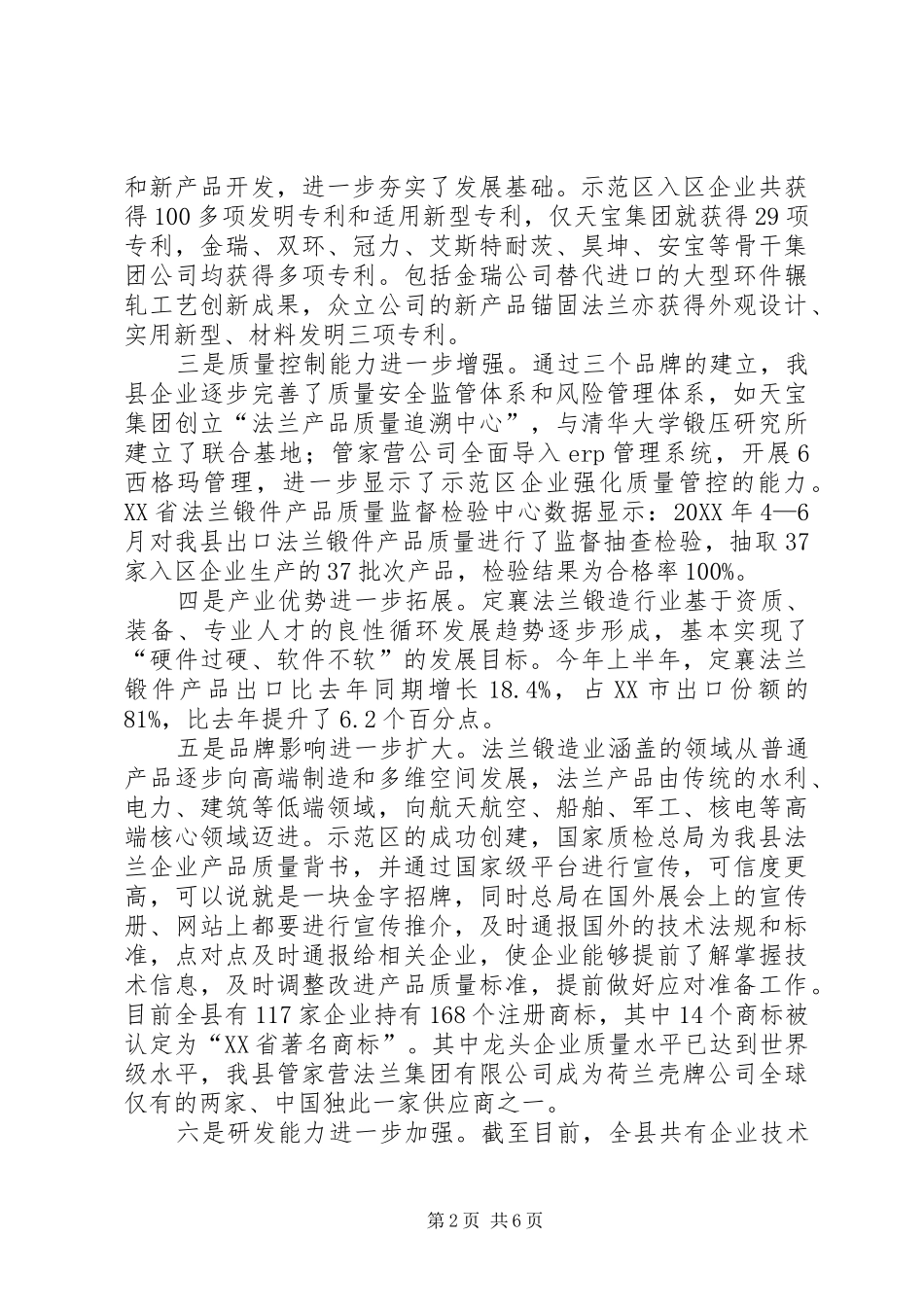 和新产品开发，进一步夯实了发展基础。示范区入区企业共获得100多项发明专利和适用新型专利，仅天宝集团就获得29项专利，金瑞、双环、冠力、艾斯特耐茨、昊坤、安宝等骨干集团公司均获得多项专利。包括金瑞公司替代进口的大型环件辗轧工艺创新成果，众立公司的新产品锚固法兰亦获得外观设计、实用新型、材料发明三项专利。

三是质量控制能力进一步增强。通过三个品牌的建立，我县企业逐步完善了质量安全监管体系和风险管理体系，如天宝集团创立“法兰产品质量追溯中心”，与清华大学锻压研究所建立了联合基地；管家营公司全面导入erp管理系统，开展6西格玛管理，进一步显示了示范区企业强化质量管控的能力。XX省法兰锻件产品质量监督检验中心数据显示：20XX年4—6月对我县出口法兰锻件产品质量进行了监督抽查检验，抽取37家入区企业生产的37批次产品，检验结果为合格率100%。

四是产业优势进一步拓展。定襄法兰锻造行业基于资质、装备、专业人才的良性循环发展趋势逐步形成，基本实现了“硬件过硬、软件不软”的发展目标。今年上半年，定襄法兰锻件产品出口比去年同期增长18.4%，占XX市出口份额的81%，比去年提升了6.2个百分点。

五是品牌影响进一步扩大。法兰锻造业涵盖的领域从普通产品逐步向高端制造和多维空间发展，法兰产品由传统的水利、电力、建筑等低端领域，向航天航空、船舶、军工、核电等高端核心领域迈进。示范区的成功创建，国家质检总局为我县法兰企业产品质量背书，并通过国家级平台进行宣传，可信度更高，可以说就是一块金字招牌，同时总局在国外展会上的宣传册、网站上都要进行宣传推介，及时通报国外的技术法规和标准，点对点及时通报给相关企业，使企业能够提前了解掌握技术信息，及时调整改进产品质量标准，提前做好应对准备工作。目前全县有117家企业持有168个注册商标，其中14个商标被认定为“XX省著名商标”。其中龙头企业质量水平已达到世界级水平，我县管家营法兰集团有限公司成为荷兰壳牌公司全球仅有的两家、中国独此一家供应商之一。

六是研发能力进一步加强。截至目前，全县共有企业技术

第2页 共6页